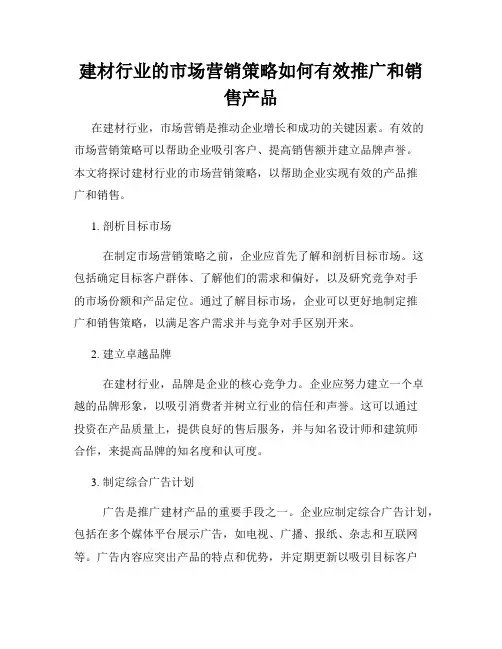 建材行业的市场营销策略如何有效推广和销售产品

在建材行业，市场营销是推动企业增长和成功的关键因素。有效的市场营销策略可以帮助企业吸引客户、提高销售额并建立品牌声誉。本文将探讨建材行业的市场营销策略，以帮助企业实现有效的产品推广和销售。

1. 剖析目标市场

在制定市场营销策略之前，企业应首先了解和剖析目标市场。这包括确定目标客户群体、了解他们的需求和偏好，以及研究竞争对手的市场份额和产品定位。通过了解目标市场，企业可以更好地制定推广和销售策略，以满足客户需求并与竞争对手区别开来。

2. 建立卓越品牌

在建材行业，品牌是企业的核心竞争力。企业应努力建立一个卓越的品牌形象，以吸引消费者并树立行业的信任和声誉。这可以通过投资在产品质量上，提供良好的售后服务，并与知名设计师和建筑师合作，来提高品牌的知名度和认可度。

3. 制定综合广告计划

广告是推广建材产品的重要手段之一。企业应制定综合广告计划，包括在多个媒体平台展示广告，如电视、广播、报纸、杂志和互联网等。广告内容应突出产品的特点和优势，并定期更新以吸引目标客户